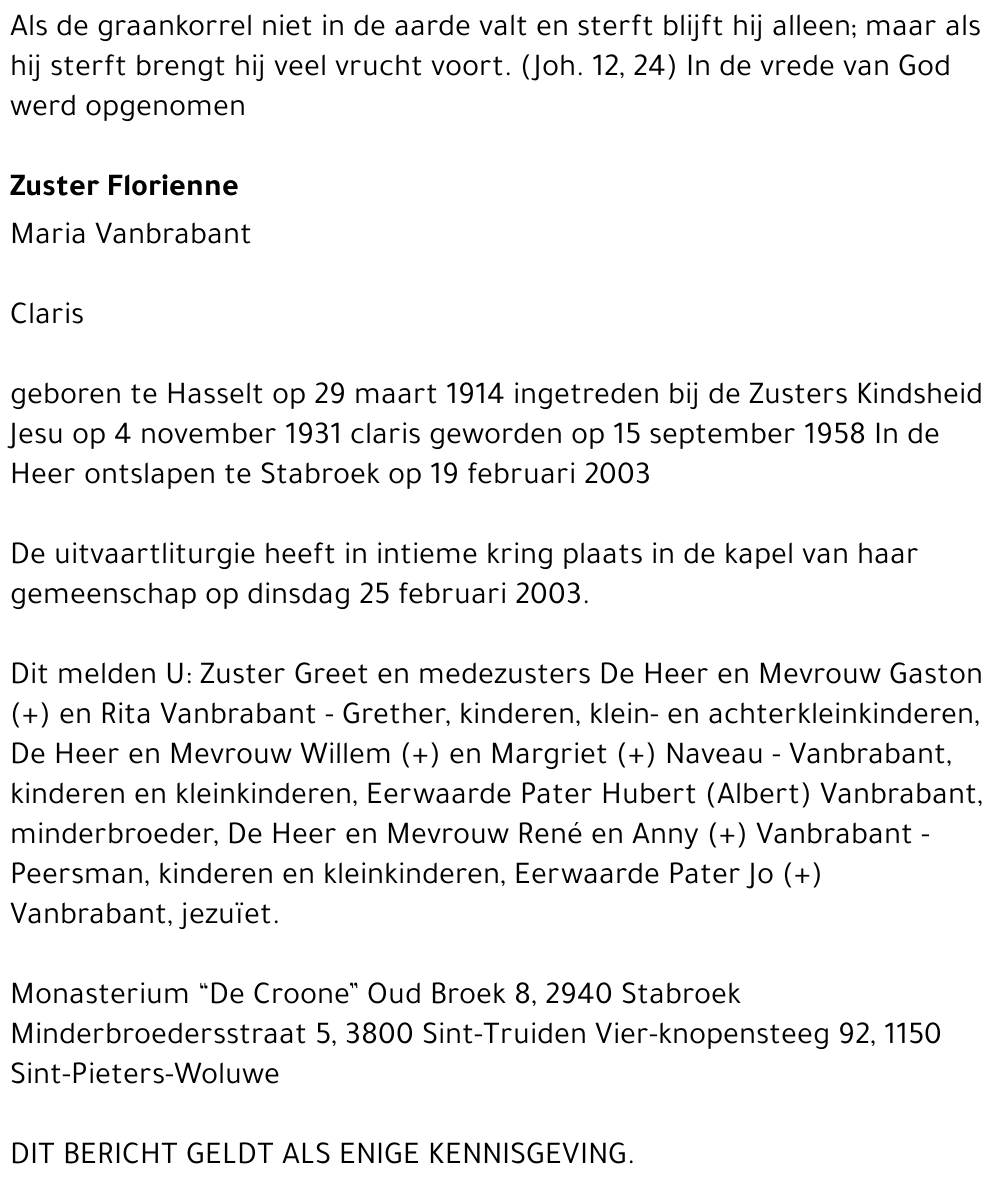 Als de graankorrel niet in de aarde valt en sterft blijft hij alleen; maar als hij sterft brengt hij veel vrucht voort. (Joh. 12, 24) In de vrede van God werd opgenomen

Zuster Florienne

Maria Vanbrabant

Claris

geboren te Hasselt op 29 maart 1914 ingetreden bij de Zusters Kindsheid Jesu op 4 november 1931 claris geworden op 15 september 1958 In de Heer ontslapen te Stabroek op 19 februari 2003

De uitvaartliturgie heeft in intieme kring plaats in de kapel van haar gemeenschap op dinsdag 25 februari 2003.

Dit melden U: Zuster Greet en medezusters De Heer en Mevrouw Gaston (+) en Rita Vanbrabant - Grether, kinderen, klein- en achterkleinkinderen, De Heer en Mevrouw Willem (+) en Margriet (+) Naveau - Vanbrabant, kinderen en kleinkinderen, Eerwaarde Pater Hubert (Albert) Vanbrabant, minderbroeder, De Heer en Mevrouw René en Anny (+) Vanbrabant - Peersman, kinderen en kleinkinderen, Eerwaarde Pater Jo (+) Vanbrabant, jezuïet.

Monasterium "De Croone" Oud Broek 8, 2940 Stabroek Minderbroedersstraat 5, 3800 Sint-Truiden Vier-knopensteeg 92, 1150 Sint-Pieters-Woluwe

DIT BERICHT GELDT ALS ENIGE KENNISGEVING.